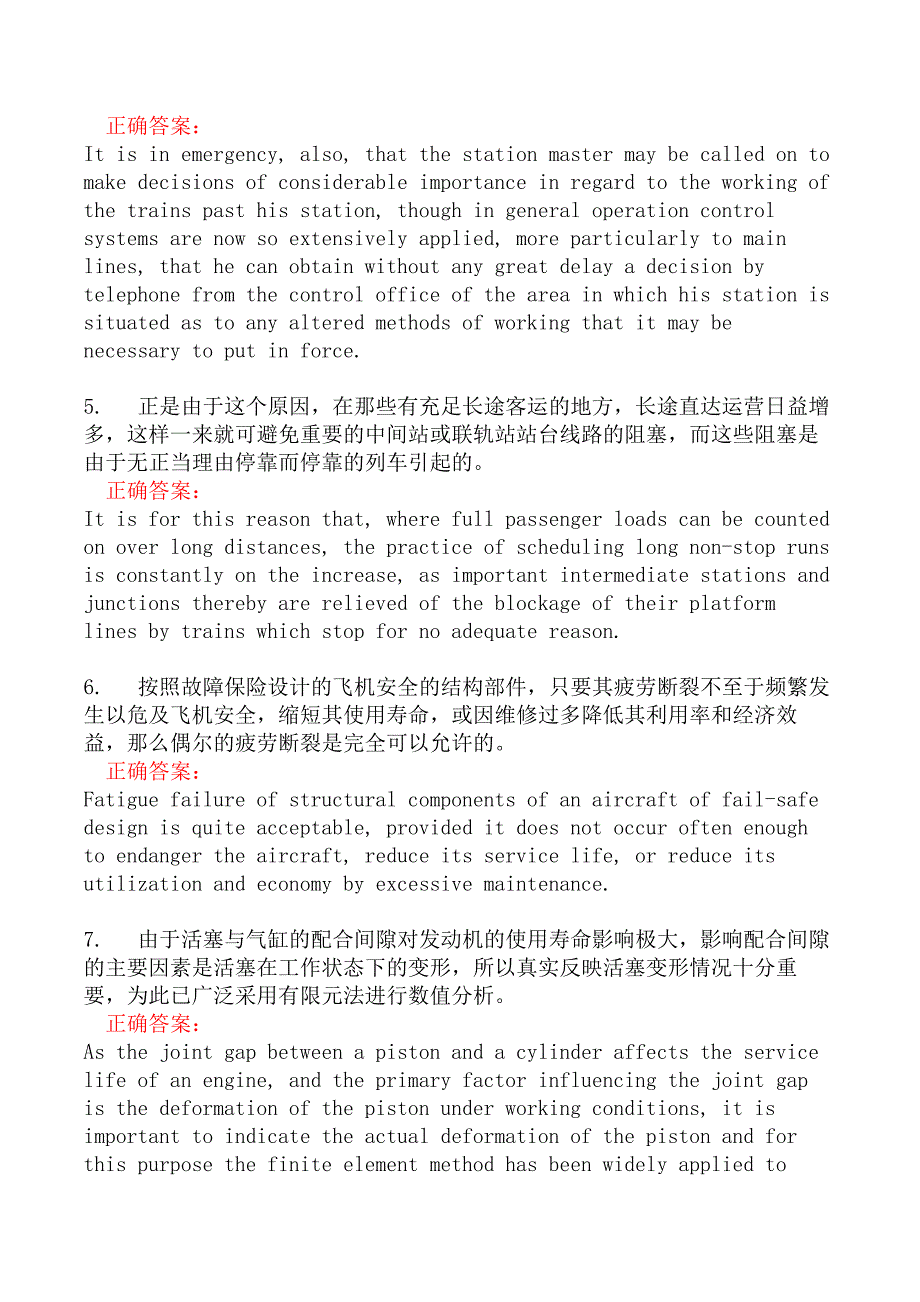 正确答案：
It is in emergency, also, that the station master may be called on to make decisions of considerable importance in regard to the working of the trains past his station, though in general operation control systems are now so extensively applied, more particularly to main lines, that he can obtain without any great delay a decision by telephone from the control office of the area in which his station is situated as to any altered methods of working that it may be necessary to put in force.

5. 正是由于这个原因，在那些有充足长途客运的地方，长途直达运营日益增多，这样一来就可避免重要的中间站或联轨站站台线路的阻塞，而这些阻塞是由于无正当理由停靠而停靠的列车引起的。
正确答案：
It is for this reason that, where full passenger loads can be counted on over long distances, the practice of scheduling long non-stop runs is constantly on the increase, as important intermediate stations and junctions thereby are relieved of the blockage of their platform lines by trains which stop for no adequate reason.

6. 按照故障保险设计的飞机安全的结构部件，只要其疲劳断裂不至于频繁发生以危及飞机安全，缩短其使用寿命，或因维修过多降低其利用率和经济效益，那么偶尔的疲劳断裂是完全可以允许的。
正确答案：
Fatigue failure of structural components of an aircraft of fail-safe design is quite acceptable, provided it does not occur often enough to endanger the aircraft, reduce its service life, or reduce its utilization and economy by excessive maintenance.

7. 由于活塞与气缸的配合间隙对发动机的使用寿命影响极大，影响配合间隙的主要因素是活塞在工作状态下的变形，所以真实反映活塞变形情况十分重要，为此已广泛采用有限元法进行数值分析。
正确答案：
As the joint gap between a piston and a cylinder affects the service life of an engine, and the primary factor influencing the joint gap is the deformation of the piston under working conditions, it is important to indicate the actual deformation of the piston and for this purpose the finite element method has been widely applied to